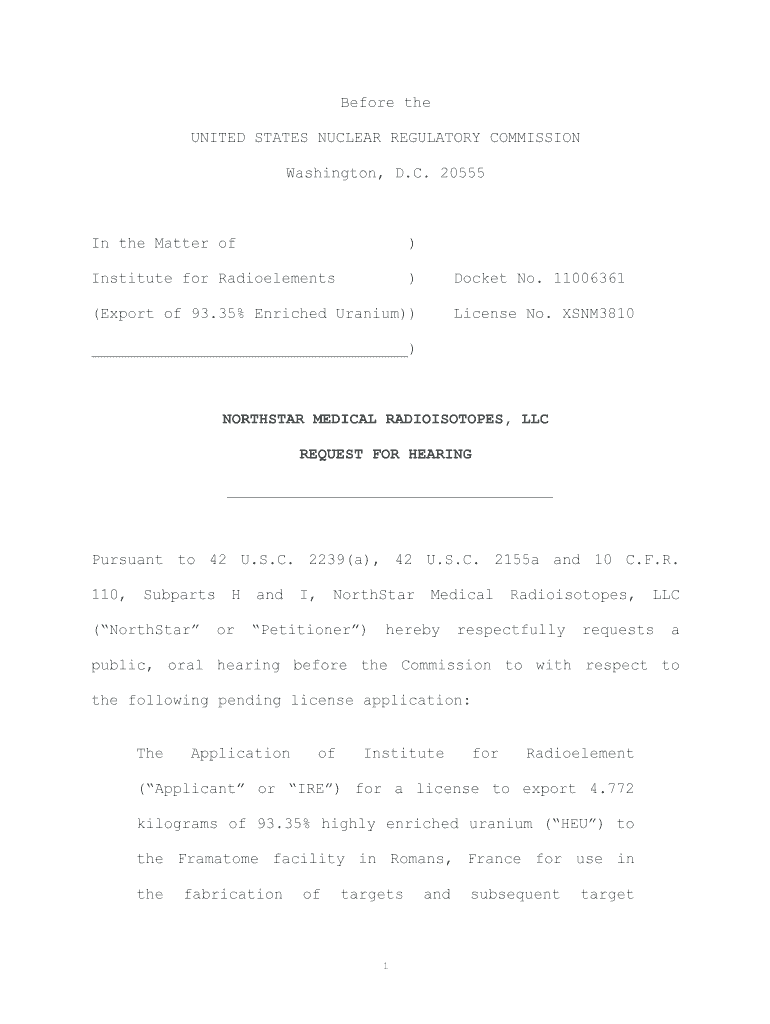 Before the

UNITED STATES NUCLEAR REGULATORY COMMISSION

Washington, D.C. 20555

In the Matter of )

Institute for Radioelements ) Docket No. 11006361

(Export of 93.35% Enriched Uranium)) License No. XSNM3810

)

NORTHSTAR MEDICAL RADIOISOTOPES, LLC

REQUEST FOR HEARING

Pursuant to 42 U.S.C. 2239(a), 42 U.S.C. 2155a and 10 C.F.R. 110, Subparts H and I, NorthStar Medical Radioisotopes, LLC ("NorthStar" or "Petitioner") hereby respectfully requests a public, oral hearing before the Commission to with respect to the following pending license application:

The Application of Institute for Radioelement ("Applicant" or "IRE") for a license to export 4.772 kilograms of 93.35% highly enriched uranium ("HEU") to the Framatome facility in Romans, France for use in the fabrication of targets and subsequent target

1